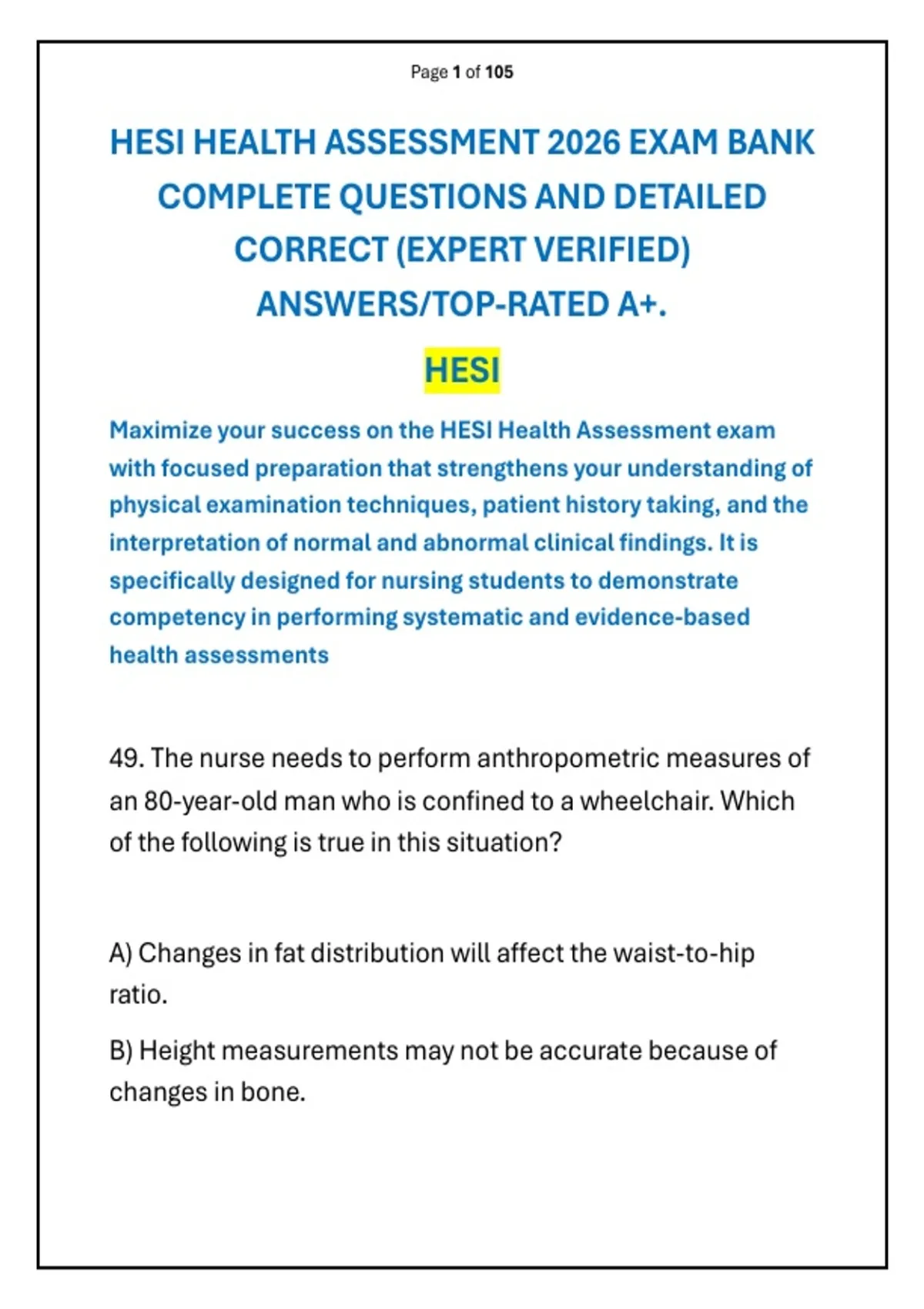 Page 1 of 105

HESI HEALTH ASSESSMENT 2026 EXAM BANK COMPLETE QUESTIONS AND DETAILED CORRECT (EXPERT VERIFIED) ANSWERS/TOP-RATED A+.

HESI

Maximize your success on the HESI Health Assessment exam with focused preparation that strengthens your understanding of physical examination techniques, patient history taking, and the interpretation of normal and abnormal clinical findings. It is specifically designed for nursing students to demonstrate competency in performing systematic and evidence-based health assessments

49. The nurse needs to perform anthropometric measures of an 80-year-old man who is confined to a wheelchair. Which of the following is true in this situation?

A) Changes in fat distribution will affect the waist-to-hip ratio.

B) Height measurements may not be accurate because of changes in bone.